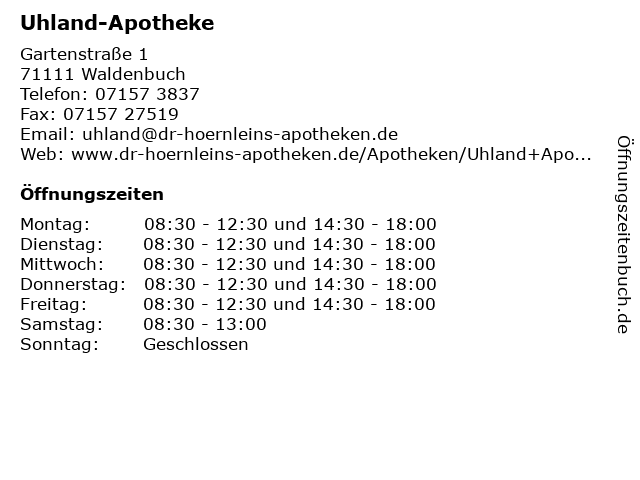 Uhland-Apotheke

Gartenstraße 1
71111 Waldenbuch
Telefon: 07157 3837
Fax: 07157 27519
Email: uhland@dr-hoernleins-apotheken.de
Web: www.dr-hoernleins-apotheken.de/Apotheken/Uhland+Apo...

Öffnungszeiten

| | |
|---|---|
| Montag: | 08:30 - 12:30 und 14:30 - 18:00 |
| Dienstag: | 08:30 - 12:30 und 14:30 - 18:00 |
| Mittwoch: | 08:30 - 12:30 und 14:30 - 18:00 |
| Donnerstag: | 08:30 - 12:30 und 14:30 - 18:00 |
| Freitag: | 08:30 - 12:30 und 14:30 - 18:00 |
| Samstag: | 08:30 - 13:00 |
| Sonntag: | Geschlossen |

Öffnungszeitenbuch.de